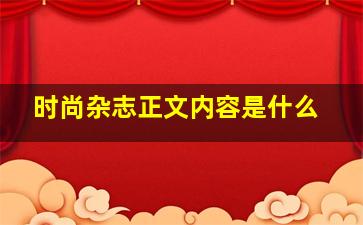 时尚杂志正文内容是什么